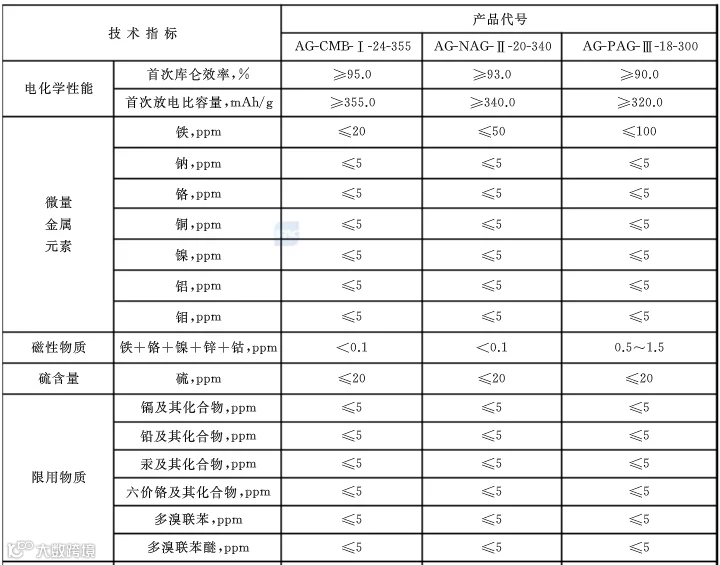 | 技术指标 |  | 产品代号 |  |  |
|---|---|---|---|---|
|  |  | AG-CMB-Ⅰ-24-355 | AG-NAG-Ⅱ-20-340 | AG-PAG-Ⅲ-18-300 |
| 电化学性能 | 首次库仑效率,% | ≥95.0 | ≥93.0 | ≥90.0 |
|  | 首次放电比容量,mAh/g | ≥355.0 | ≥340.0 | ≥320.0 |
| 微量金属元素 | 铁,ppm | ≤20 | ≤50 | ≤100 |
|  | 钠,ppm | ≤5 | ≤5 | ≤5 |
|  | 铬,ppm | ≤5 | ≤5 | ≤5 |
|  | 铜,ppm | ≤5 | ≤5 | ≤5 |
|  | 镍,ppm | ≤5 | ≤5 | ≤5 |
|  | 铝,ppm | ≤5 | ≤5 | ≤5 |
|  | 钼,ppm | ≤5 | ≤5 | ≤5 |
| 磁性物质 | 铁+铬+镍+锌+钴,ppm | <0.1 | <0.1 | 0.5~1.5 |
| 硫含量 | 硫,ppm | ≤20 | ≤20 | ≤20 |
| 限用物质 | 镉及其化合物,ppm | ≤5 | ≤5 | ≤5 |
|  | 铅及其化合物,ppm | ≤5 | ≤5 | ≤5 |
|  | 汞及其化合物,ppm | ≤5 | ≤5 | ≤5 |
|  | 六价铬及其化合物,ppm | ≤5 | ≤5 | ≤5 |
|  | 多溴联苯,ppm | ≤5 | ≤5 | ≤5 |
|  | 多溴联苯醚,ppm | ≤5 | ≤5 | ≤5 |

大数跨境